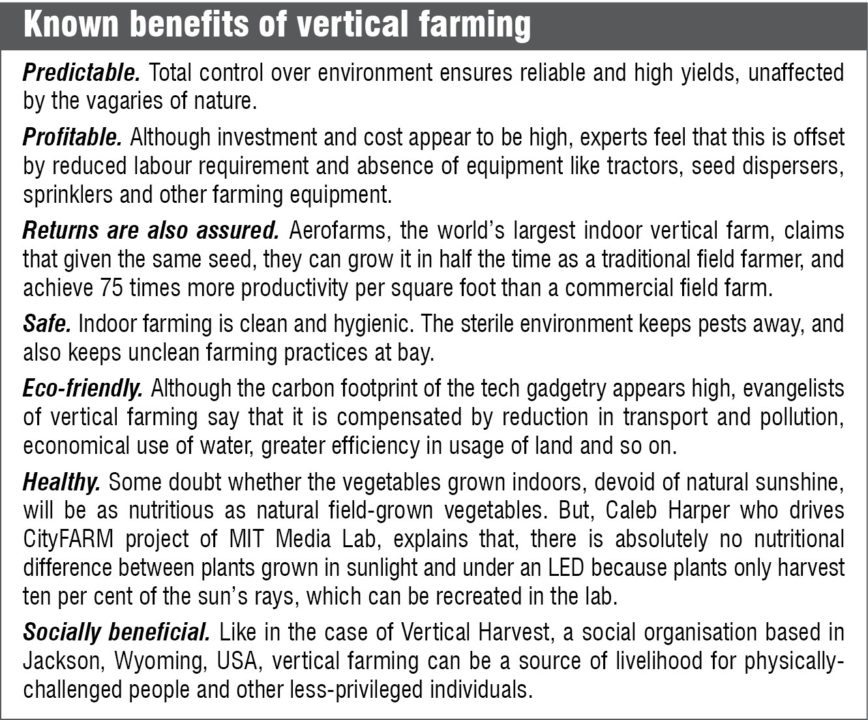 Known benefits of vertical farming

Predictable. Total control over environment ensures reliable and high yields, unaffected by the vagaries of nature.

Profitable. Although investment and cost appear to be high, experts feel that this is offset by reduced labour requirement and absence of equipment like tractors, seed dispersers, sprinklers and other farming equipment.

Returns are also assured. Aerofarms, the world's largest indoor vertical farm, claims that given the same seed, they can grow it in half the time as a traditional field farmer, and achieve 75 times more productivity per square foot than a commercial field farm.

Safe. Indoor farming is clean and hygienic. The sterile environment keeps pests away, and also keeps unclean farming practices at bay.

Eco-friendly. Although the carbon footprint of the tech gadgetry appears high, evangelists of vertical farming say that it is compensated by reduction in transport and pollution, economical use of water, greater efficiency in usage of land and so on.

Healthy. Some doubt whether the vegetables grown indoors, devoid of natural sunshine, will be as nutritious as natural field-grown vegetables. But, Caleb Harper who drives CityFARM project of MIT Media Lab, explains that, there is absolutely no nutritional difference between plants grown in sunlight and under an LED because plants only harvest ten per cent of the sun's rays, which can be recreated in the lab.

Socially beneficial. Like in the case of Vertical Harvest, a social organisation based in Jackson, Wyoming, USA, vertical farming can be a source of livelihood for physically-challenged people and other less-privileged individuals.